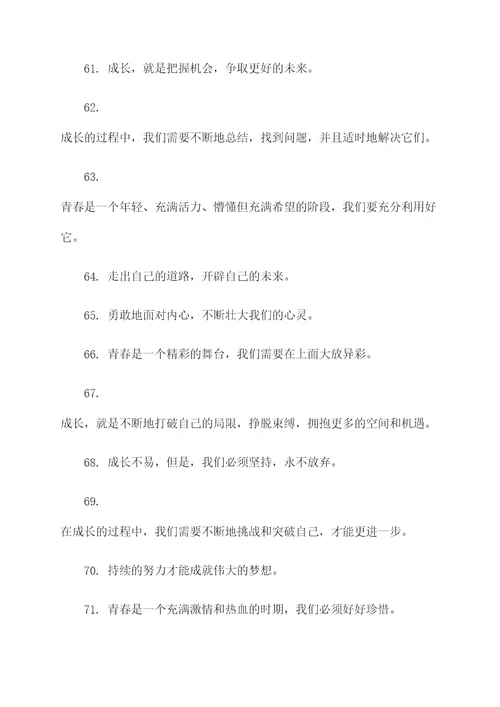 61. 成长，就是把握机会，争取更好的未来。

62.

成长的过程中，我们需要不断地总结，找到问题，并且适时地解决它们。

63.

青春是一个年轻、充满活力、懵懂但充满希望的阶段，我们要充分利用好它。

64. 走出自己的道路，开辟自己的未来。

65. 勇敢地面对内心，不断壮大我们的心灵。

66. 青春是一个精彩的舞台，我们需要在上面大放异彩。

67.

成长，就是不断地打破自己的局限，挣脱束缚，拥抱更多的空间和机遇。

68. 成长不易，但是，我们必须坚持，永不放弃。

69.

在成长的过程中，我们需要不断地挑战和突破自己，才能更进一步。

70. 持续的努力才能成就伟大的梦想。

71. 青春是一个充满激情和热血的时期，我们必须好好珍惜。